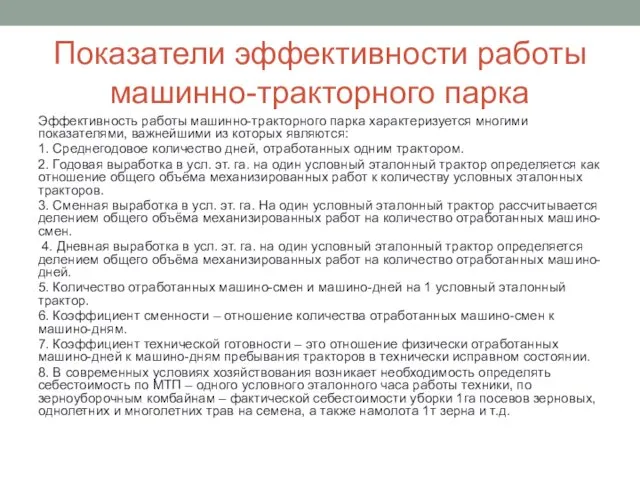 Показатели эффективности работы машинно-тракторного парка

Эффективность работы машинно-тракторного парка характеризуется многими показателями, важнейшими из которых являются:

1. Среднегодовое количество дней, отработанных одним трактором.

2. Годовая выработка в усл. эт. га. на один условный эталонный трактор определяется как отношение общего объёма механизированных работ к количеству условных эталонных тракторов.

3. Сменная выработка в усл. эт. га. На один условный эталонный трактор рассчитывается делением общего объёма механизированных работ на количество отработанных машино-смен.

4. Дневная выработка в усл. эт. га. на один условный эталонный трактор определяется делением общего объёма механизированных работ на количество отработанных машино-дней.

5. Количество отработанных машино-смен и машино-дней на 1 условный эталонный трактор.

6. Коэффициент сменности – отношение количества отработанных машино-смен к машино-дням.

7. Коэффициент технической готовности – это отношение физически отработанных машино-дней к машино-дням пребывания тракторов в технически исправном состоянии.

8. В современных условиях хозяйствования возникает необходимость определять себестоимость по МТП – одного условного эталонного часа работы техники, по зерноуборочным комбайнам – фактической себестоимости уборки 1га посевов зерновых, однолетних и многолетних трав на семена, а также намолота 1т зерна и т.д.